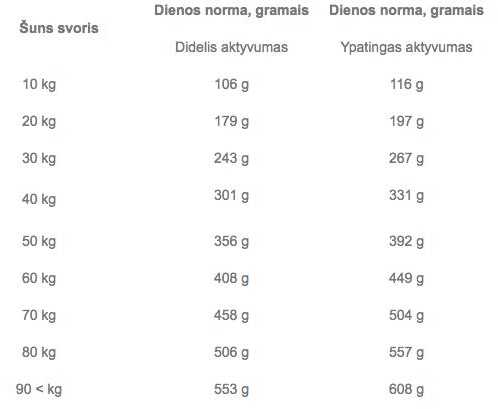 | Šuns svoris | Dienos norma, gramais | Dienos norma, gramais |
|---|---|---|
| | Didelis aktyvumas | Ypatingas aktyvumas |
| 10 kg | 106 g | 116 g |
| 20 kg | 179 g | 197 g |
| 30 kg | 243 g | 267 g |
| 40 kg | 301 g | 331 g |
| 50 kg | 356 g | 392 g |
| 60 kg | 408 g | 449 g |
| 70 kg | 458 g | 504 g |
| 80 kg | 506 g | 557 g |
| 90 < kg | 553 g | 608 g |